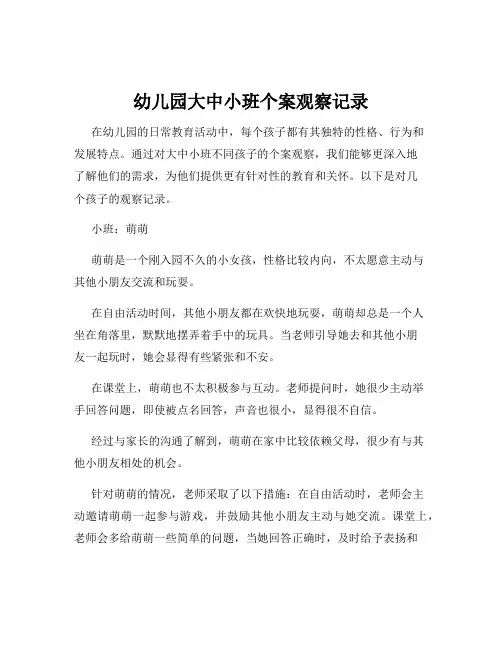 幼儿园大中小班个案观察记录

在幼儿园的日常教育活动中，每个孩子都有其独特的性格、行为和发展特点。通过对大中小班不同孩子的个案观察，我们能够更深入地了解他们的需求，为他们提供更有针对性的教育和关怀。以下是对几个孩子的观察记录。

小班：萌萌

萌萌是一个刚入园不久的小女孩，性格比较内向，不太愿意主动与其他小朋友交流和玩耍。

在自由活动时间，其他小朋友都在欢快地玩耍，萌萌却总是一个人坐在角落里，默默地摆弄着手中的玩具。当老师引导她去和其他小朋友一起玩时，她会显得有些紧张和不安。

在课堂上，萌萌也不太积极参与互动。老师提问时，她很少主动举手回答问题，即使被点名回答，声音也很小，显得很不自信。

经过与家长的沟通了解到，萌萌在家中比较依赖父母，很少有与其他小朋友相处的机会。

针对萌萌的情况，老师采取了以下措施：在自由活动时，老师会主动邀请萌萌一起参与游戏，并鼓励其他小朋友主动与她交流。课堂上，老师会多给萌萌一些简单的问题，当她回答正确时，及时给予表扬和